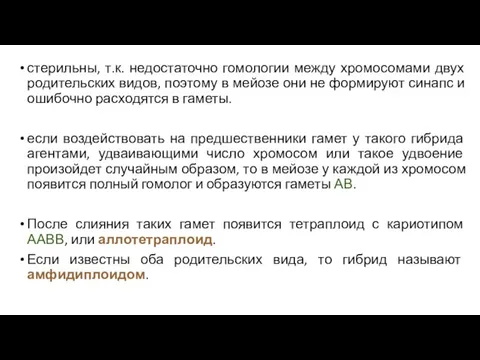 • стерильны, т.к. недостаточно гомологии между хромосомами двух родительских видов, поэтому в мейозе они не формируют синапс и ошибочно расходятся в гаметы.

• если воздействовать на предшественники гамет у такого гибрида агентами, удваивающими число хромосом или такое удвоение произойдет случайным образом, то в мейозе у каждой из хромосом появится полный гомолог и образуются гаметы AB.

• После слияния таких гамет появится тетраплоид с кариотипом AABB, или аллотетраплоид.

• Если известны оба родительских вида, то гибрид называют амфидиплоидом.